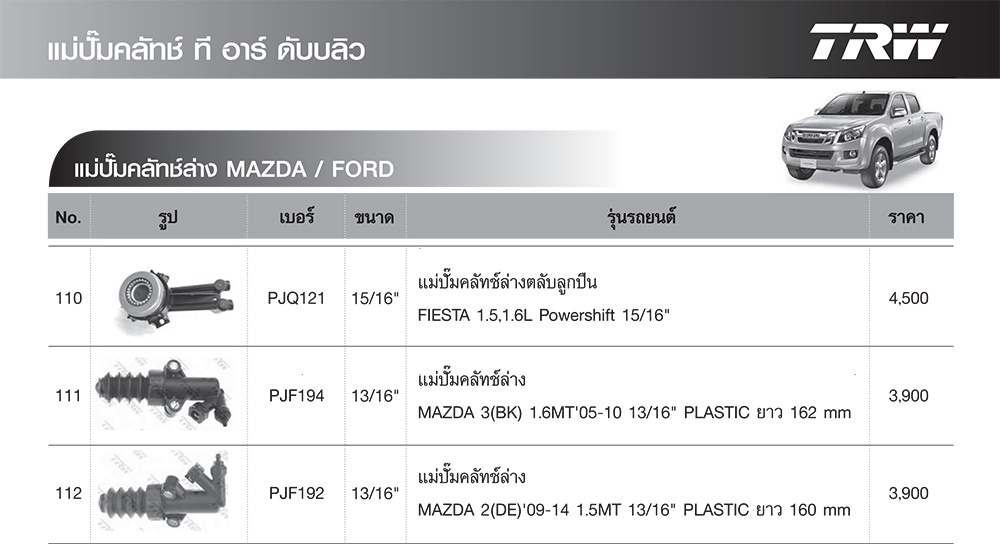 แม่ปั๊มคลัทช์ ที อาร์ ดับบลิว

TRW

แม่ปั๊มคลัทช์ล่าง MAZDA / FORD

| No. | รูป | เบอร์ | ขนาด | รุ่นรถยนต์ | ราคา |
|---|---|---|---|---|---|
| 110 | | PJQ121 | 15/16" | แม่ปั๊มคลัทช์ล่างตลับลูกปืน FIESTA 1.5,1.6L Powershift 15/16" | 4,500 |
| 111 | | PJF194 | 13/16" | แม่ปั๊มคลัทช์ล่าง MAZDA 3(BK) 1.6MT'05-10 13/16" PLASTIC ยาว 162 mm | 3,900 |
| 112 | | PJF192 | 13/16" | แม่ปั๊มคลัทช์ล่าง MAZDA 2(DE)'09-14 1.5MT 13/16" PLASTIC ยาว 160 mm | 3,900 |